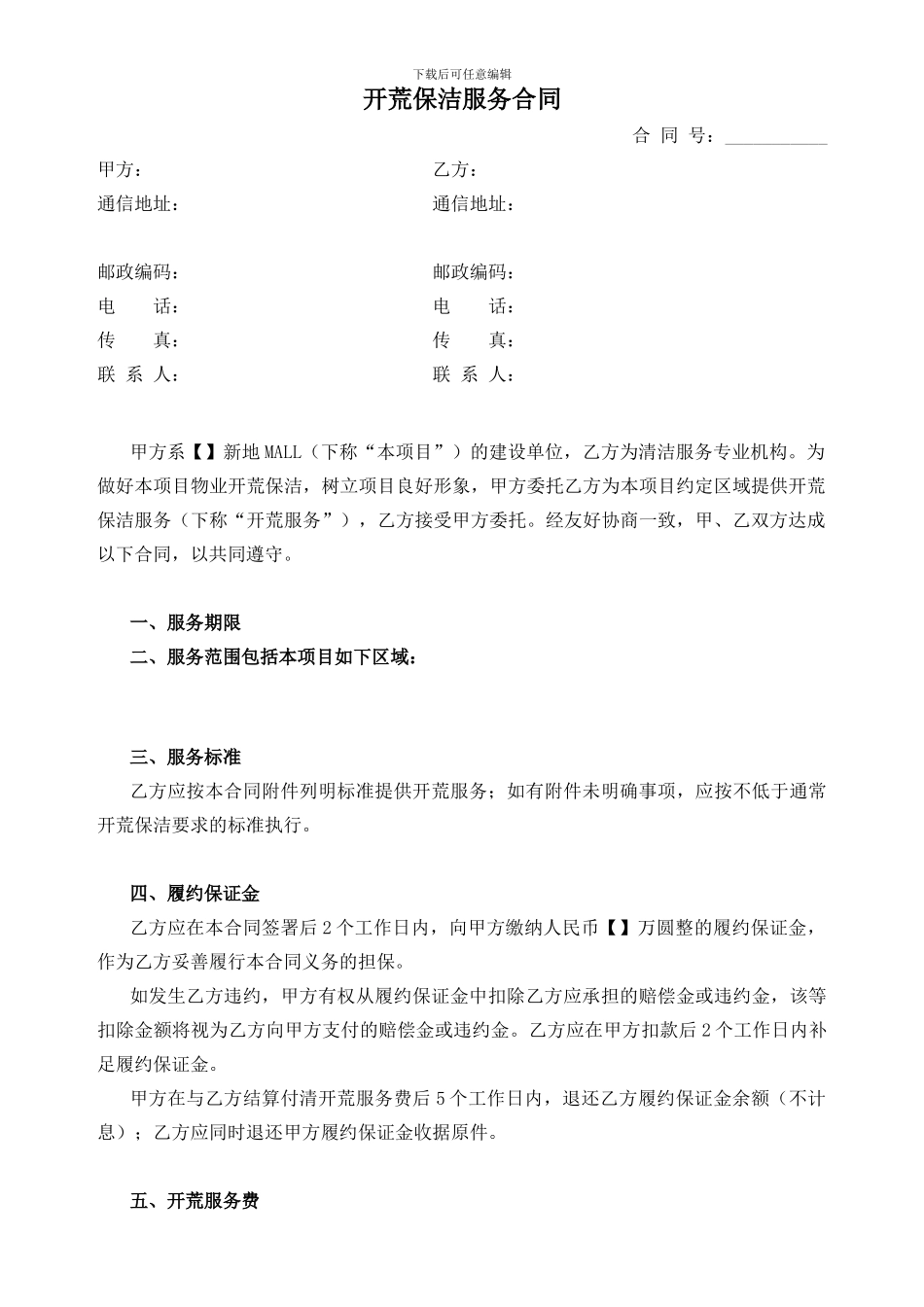 下载后可任意编辑

开荒保洁服务合同

合 同 号：___________

甲方：

通信地址：

邮政编码：

电 话：

传 真：

联 系 人：

乙方：

通信地址：

邮政编码：

电 话：

传 真：

联 系 人：

甲方系【】新地 MALL（下称“本项目”）的建设单位，乙方为清洁服务专业机构。为做好本项目物业开荒保洁，树立项目良好形象，甲方委托乙方为本项目约定区域提供开荒保洁服务（下称“开荒服务”），乙方接受甲方委托。经友好协商一致，甲、乙双方达成以下合同，以共同遵守。

一、服务期限

二、服务范围包括本项目如下区域：

三、服务标准

乙方应按本合同附件列明标准提供开荒服务；如有附件未明确事项，应按不低于通常开荒保洁要求的标准执行。

四、履约保证金

乙方应在本合同签署后 2 个工作日内，向甲方缴纳人民币【】万圆整的履约保证金，作为乙方妥善履行本合同义务的担保。

如发生乙方违约，甲方有权从履约保证金中扣除乙方应承担的赔偿金或违约金，该等扣除金额将视为乙方向甲方支付的赔偿金或违约金。乙方应在甲方扣款后 2 个工作日内补足履约保证金。

甲方在与乙方结算付清开荒服务费后 5 个工作日内，退还乙方履约保证金余额（不计息）；乙方应同时退还甲方履约保证金收据原件。

五、开荒服务费